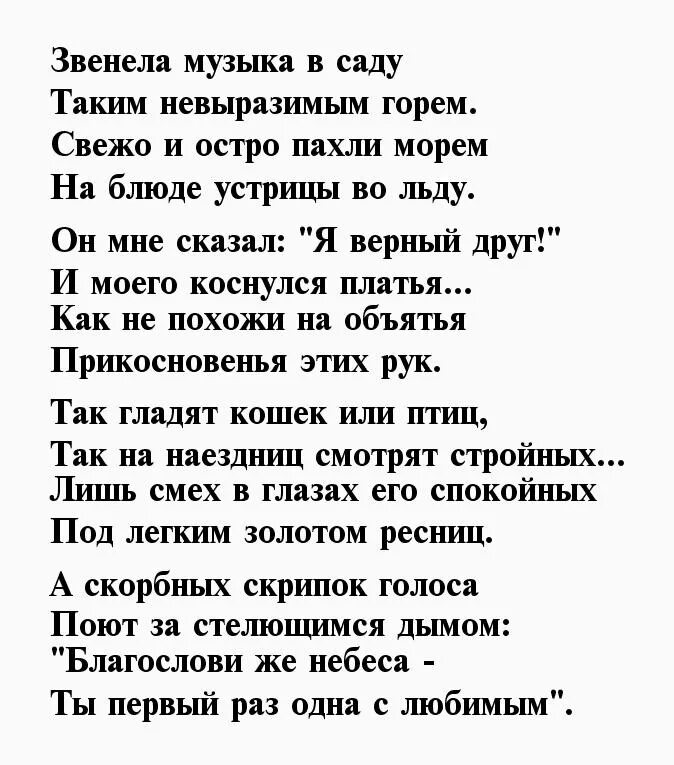 Звенела музыка в саду
Таким невыразимым горем.
Свежо и остро пахли морем
На блюде устрицы во льду.

Он мне сказал: "Я верный друг!"
И моего коснулся платья...
Как не похожи на объятья
Прикосновенья этих рук.

Так гладят кошек или птиц,
Так на наездниц смотрят стройных...
Лишь смех в глазах его спокойных
Под легким золотом ресниц.

А скорбных скрипок голоса
Поют за стелющимся дымом:
"Благослови же небеса -
Ты первый раз одна с любимым".